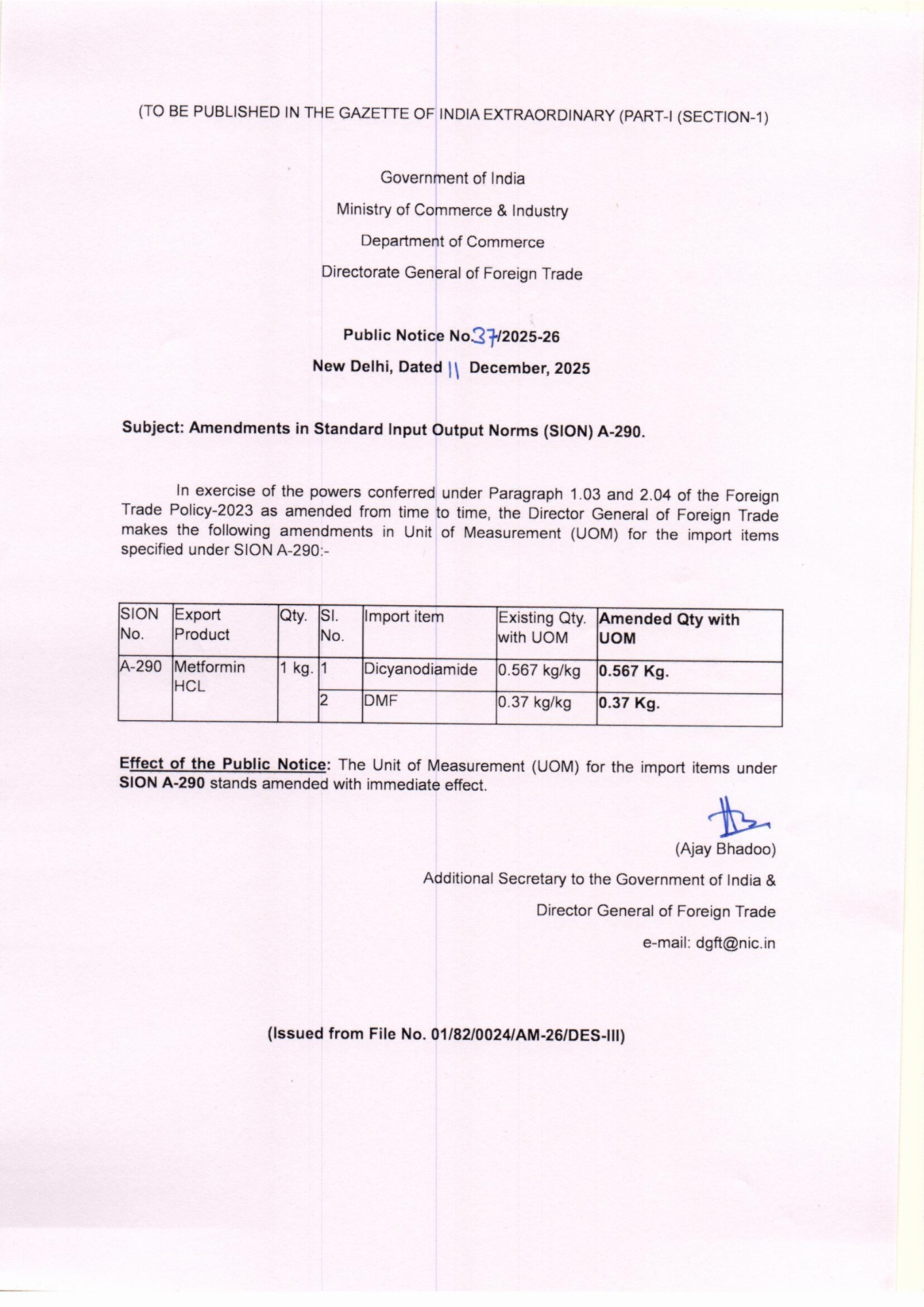 (TO BE PUBLISHED IN THE GAZETTE OF INDIA EXTRAORDINARY (PART-I (SECTION-1)

Government of India
Ministry of Commerce & Industry
Department of Commerce
Directorate General of Foreign Trade

Public Notice No.37/2025-26
New Delhi, Dated 11 December, 2025

Subject: Amendments in Standard Input Output Norms (SION) A-290.

In exercise of the powers conferred under Paragraph 1.03 and 2.04 of the Foreign Trade Policy-2023 as amended from time to time, the Director General of Foreign Trade makes the following amendments in Unit of Measurement (UOM) for the import items specified under SION A-290:-

| SION No. | Export Product | Qty. | Sl. No. | Import item | Existing Qty. with UOM | Amended Qty with UOM |
|---|---|---|---|---|---|---|
| A-290 | Metformin HCL | 1 kg. | 1 | Dicyanodiamide | 0.567 kg/kg | 0.567 Kg. |
| | | | 2 | DMF | 0.37 kg/kg | 0.37 Kg. |

Effect of the Public Notice: The Unit of Measurement (UOM) for the import items under SION A-290 stands amended with immediate effect.

(Ajay Bhadoo)
Additional Secretary to the Government of India &
Director General of Foreign Trade
e-mail: dgft@nic.in

(Issued from File No. 01/82/0024/AM-26/DES-III)